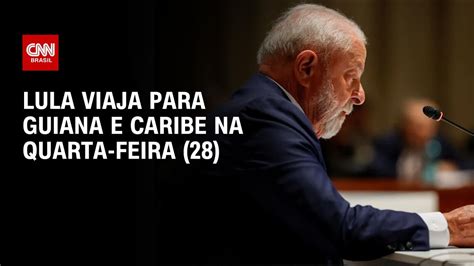 CNN BRASIL

LULA VIAJA PARA GUIANA E CARIBE NA QUARTA-FEIRA (28)